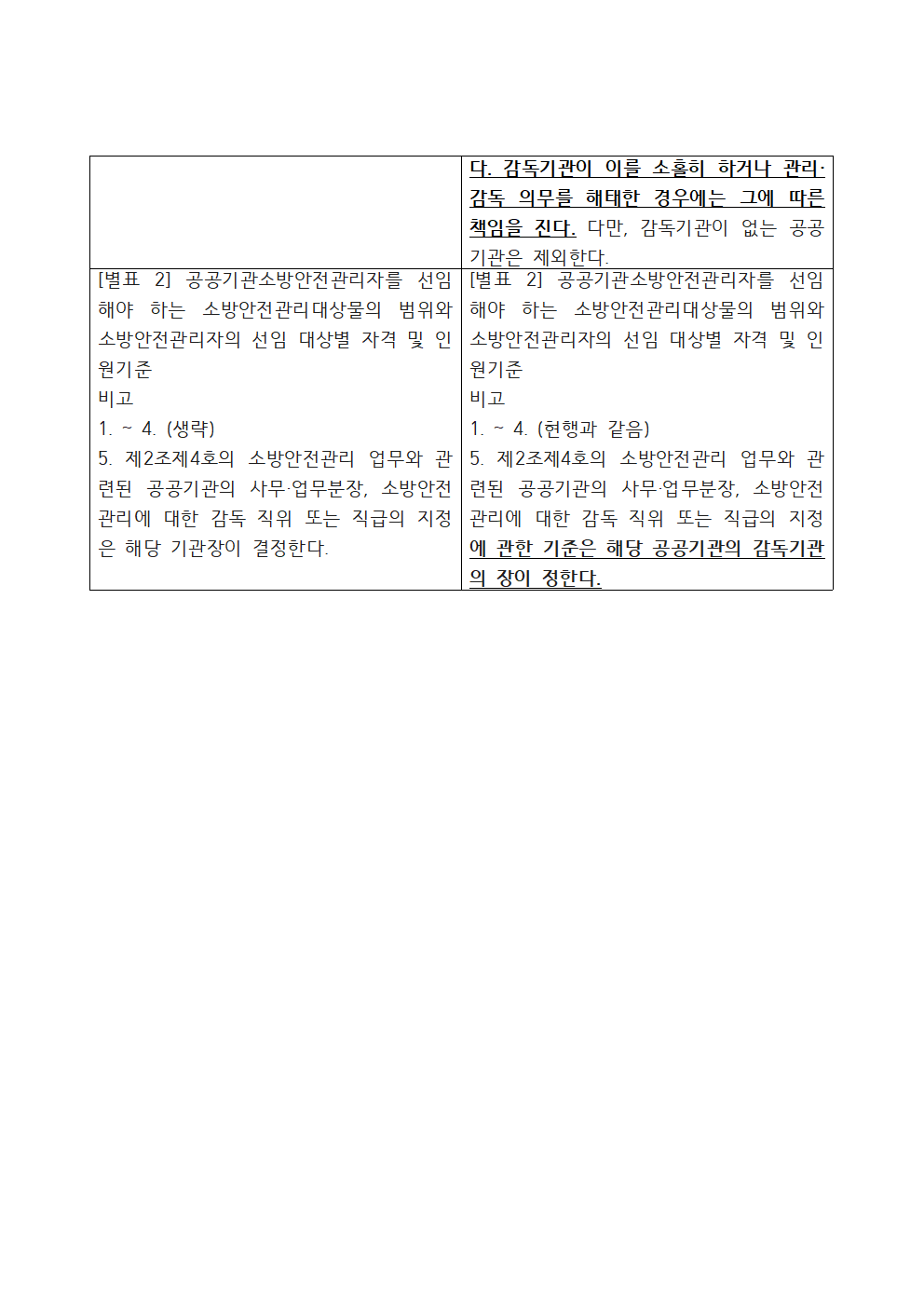 |  | 다. 감독기관이 이를 소홀히 하거나 관리·감독 의무를 해태한 경우에는 그에 따른 책임을 진다. 다만, 감독기관이 없는 공공기관은 제외한다. |
|---|---|
| [별표 2] 공공기관소방안전관리자를 선임해야 하는 소방안전관리대상물의 범위와 소방안전관리자의 선임 대상별 자격 및 인원기준<br>비고<br>1. ~ 4. (생략)<br>5. 제2조제4호의 소방안전관리 업무와 관련된 공공기관의 사무·업무분장, 소방안전관리에 대한 감독 직위 또는 직급의 지정은 해당 기관장이 결정한다. | [별표 2] 공공기관소방안전관리자를 선임해야 하는 소방안전관리대상물의 범위와 소방안전관리자의 선임 대상별 자격 및 인원기준<br>비고<br>1. ~ 4. (현행과 같음)<br>5. 제2조제4호의 소방안전관리 업무와 관련된 공공기관의 사무·업무분장, 소방안전관리에 대한 감독 직위 또는 직급의 지정에 관한 기준은 해당 공공기관의 감독기관의 장이 정한다. |